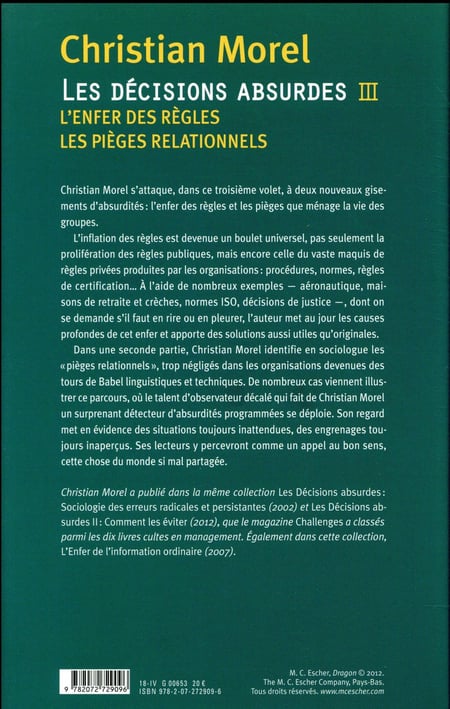 Christian Morel

LES DÉCISIONS ABSURDES III
L'ENFER DES RÈGLES
LES PIÈGES RELATIONNELS

Christian Morel s'attaque, dans ce troisième volet, à deux nouveaux gisements d'absurdités : l'enfer des règles et les pièges que ménage la vie des groupes.

L'inflation des règles est devenue un boulet universel, pas seulement la prolifération des règles publiques, mais encore celle du vaste maquis de règles privées produites par les organisations : procédures, normes, règles de certification… À l'aide de nombreux exemples — aéronautique, maisons de retraite et crèches, normes ISO, décisions de justice —, dont on se demande s'il faut en rire ou en pleurer, l'auteur met au jour les causes profondes de cet enfer et apporte des solutions aussi utiles qu'originales.

Dans une seconde partie, Christian Morel identifie en sociologue les « pièges relationnels », trop négligés dans les organisations devenues des tours de Babel linguistiques et techniques. De nombreux cas viennent illustrer ce parcours, où le talent d'observateur décalé qui fait de Christian Morel un surprenant détecteur d'absurdités programmées se déploie. Son regard met en évidence des situations toujours inattendues, des engrenages toujours inaperçus. Ses lecteurs y percevront comme un appel au bon sens, cette chose du monde si mal partagée.

Christian Morel a publié dans la même collection Les Décisions absurdes : Sociologie des erreurs radicales et persistantes (2002) et Les Décisions absurdes II : Comment les éviter (2012), que le magazine Challenges a classés parmi les dix livres cultes en management. Également dans cette collection, L'Enfer de l'information ordinaire (2007).

9 782072 729096

18-IV G 00653 20 €
ISBN 978-2-07-272909-6

M. C. Escher, Dragon © 2012.
The M. C. Escher Company, Pays-Bas.
Tous droits réservés. www.mcescher.com